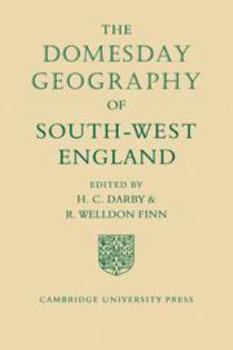 THE
DOMESDAY
GEOGRAPHY
OF
SOUTH-WEST
ENGLAND

EDITED BY
H. C. DARBY &
R. WELLDON FINN

CAMBRIDGE UNIVERSITY PRESS